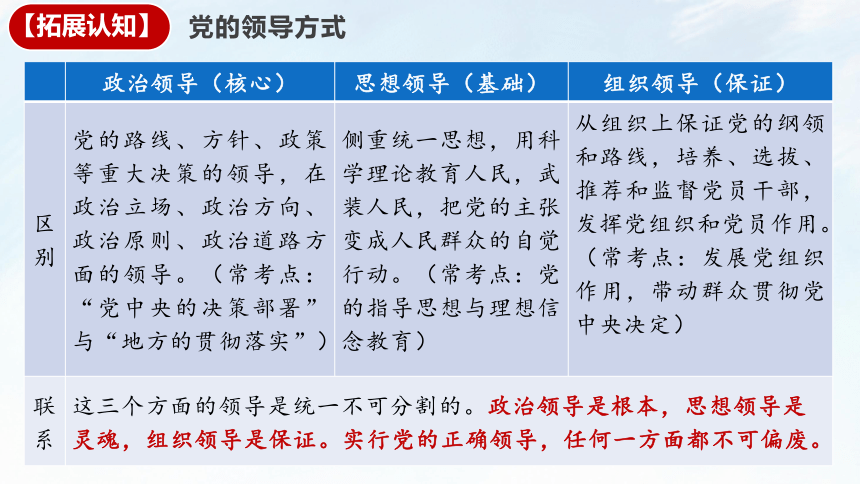 【拓展认知】 党的领导方式

| | 政治领导（核心） | 思想领导（基础） | 组织领导（保证） |
|---|---|---|---|
| 区别 | 党的路线、方针、政策等重大决策的领导，在政治立场、政治方向、政治原则、政治道路方面的领导。（常考点：“党中央的决策部署”与“地方的贯彻落实”） | 侧重统一思想，用科学理论教育人民，武装人民，把党的主张变成人民群众的自觉行动。（常考点：党的指导思想与理想信念教育） | 从组织上保证党的纲领和路线，培养、选拔、推荐和监督党员干部，发挥党组织和党员作用。（常考点：发展党组织作用，带动群众贯彻党中央决定） |
| 联系 | 这三个方面的领导是统一不可分割的。政治领导是根本，思想领导是灵魂，组织领导是保证。实行党的正确领导，任何一方面都不可偏废。 | | |